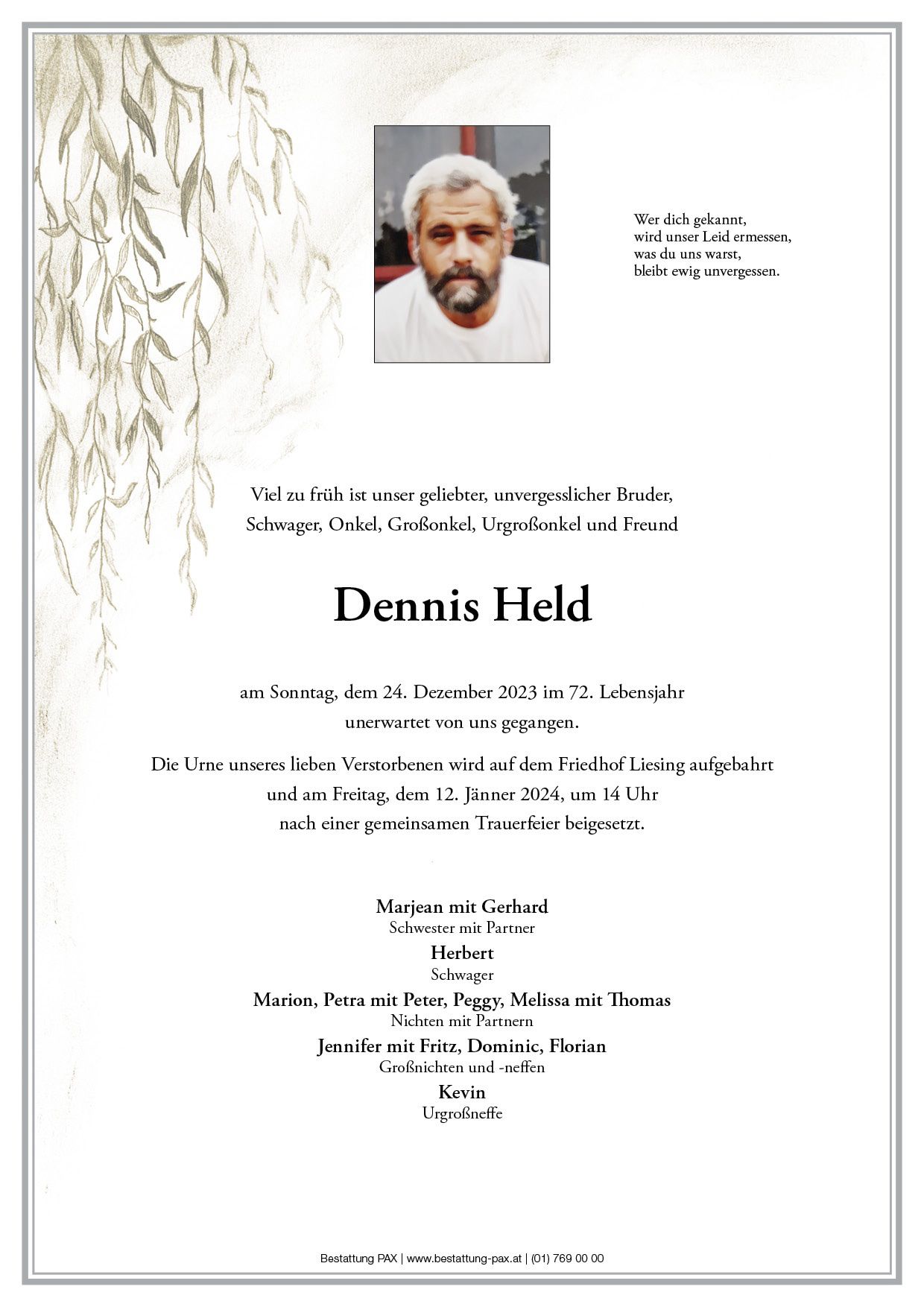 Wer dich gekannt,
wird unser Leid ermessen,
was du uns warst,
bleibt ewig unvergessen.

Viel zu früh ist unser geliebter, unvergesslicher Bruder, Schwager, Onkel, Großonkel, Urgroßonkel und Freund

Dennis Held

am Sonntag, dem 24. Dezember 2023 im 72. Lebensjahr unerwartet von uns gegangen.

Die Urne unseres lieben Verstorbenen wird auf dem Friedhof Liesing aufgebahrt und am Freitag, dem 12. Jänner 2024, um 14 Uhr nach einer gemeinsamen Trauerfeier beigesetzt.

Marjean mit Gerhard
Schwester mit Partner
Herbert
Schwager
Marion, Petra mit Peter, Peggy, Melissa mit Thomas
Nichten mit Partnern
Jennifer mit Fritz, Dominic, Florian
Großnichten und -neffen
Kevin
Urgroßneffe

Bestattung PAX | www.bestattung-pax.at | (01) 769 00 00